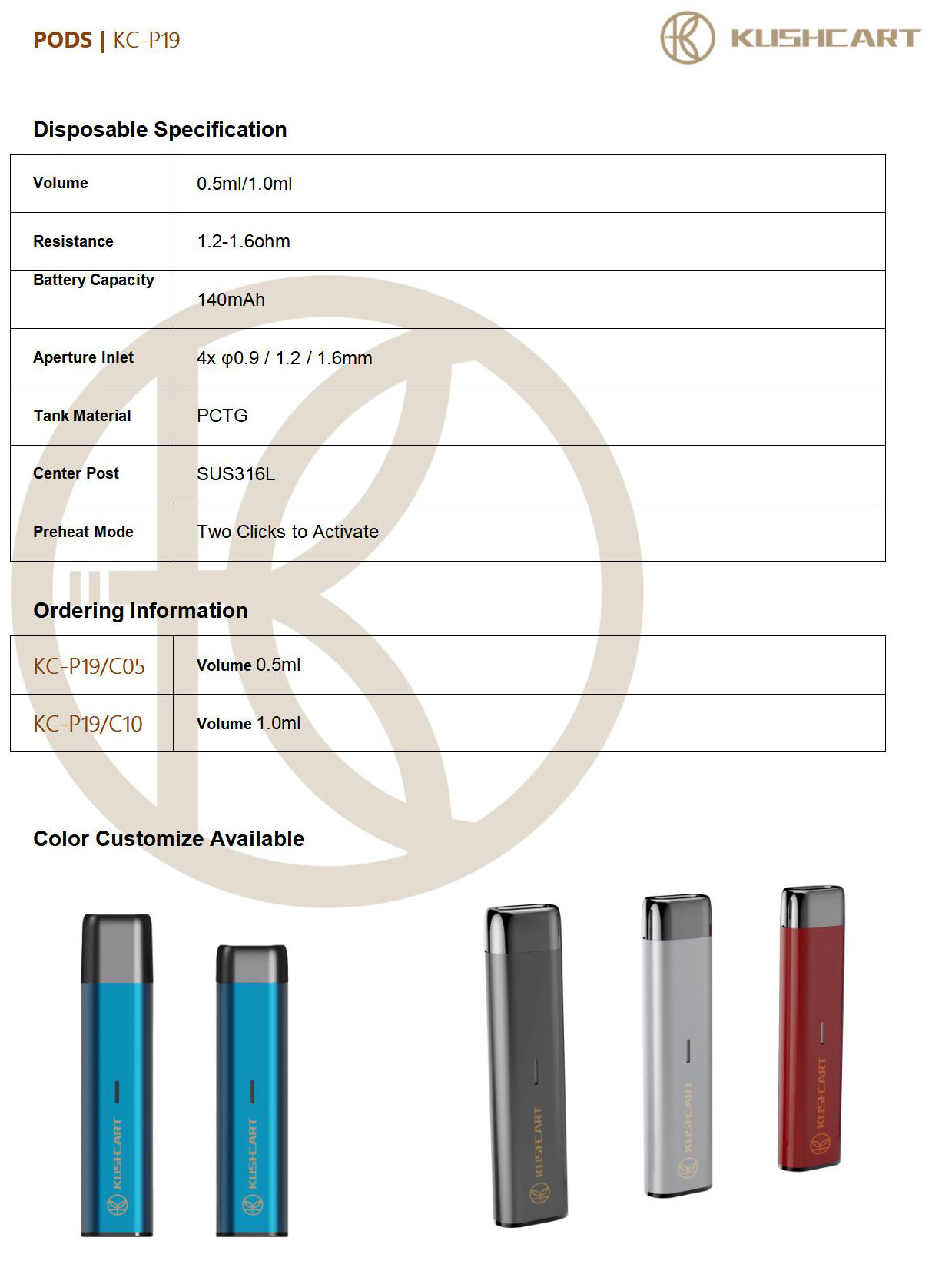 PODS | KC-P19

KUSHCART

Disposable Specification

| Volume | 0.5ml/1.0ml |
|---|---|
| Resistance | 1.2-1.6ohm |
| Battery Capacity | 140mAh |
| Aperture Inlet | 4x φ0.9 / 1.2 / 1.6mm |
| Tank Material | PCTG |
| Center Post | SUS316L |
| Preheat Mode | Two Clicks to Activate |

Ordering Information

| KC-P19/C05 | Volume 0.5ml |
|---|---|
| KC-P19/C10 | Volume 1.0ml |

Color Customize Available

KUSHCART

KUSHCART

KUSHCART

KUSHCART

KUSHCART